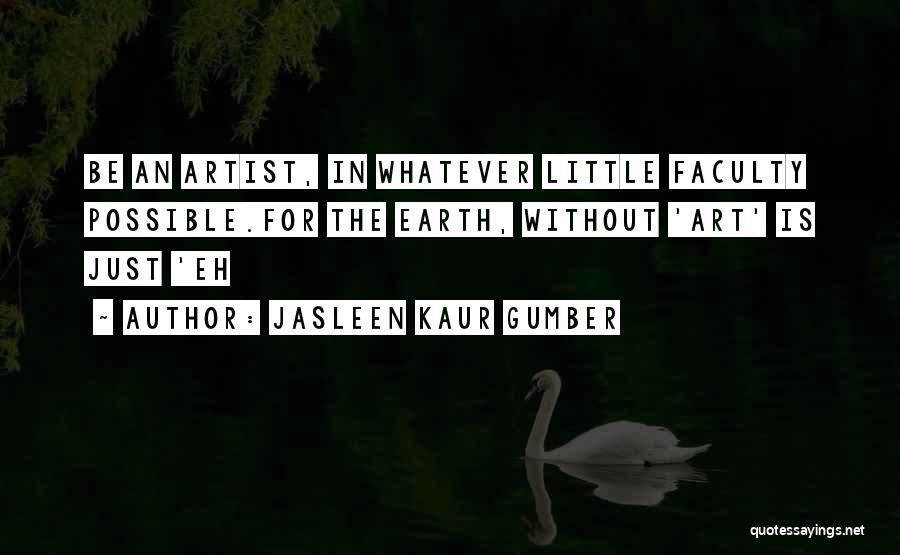 BE AN ARTIST, IN WHATEVER LITTLE FACULTY POSSIBLE.FOR THE EARTH, WITHOUT 'ART' IS JUST 'EH

~ AUTHOR: JASLEEN KAUR GUMBER

quotessayings.net